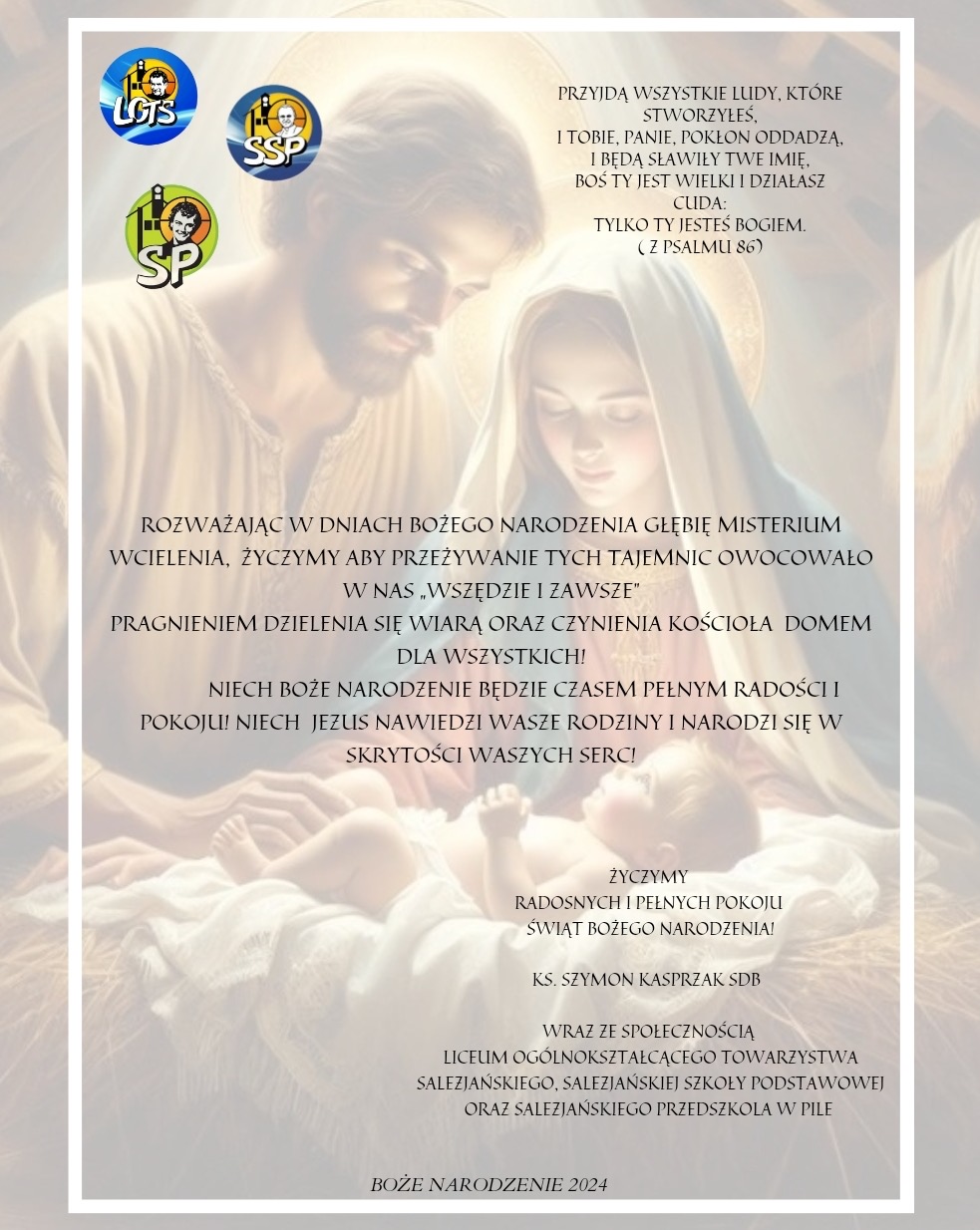 LOTS

SSP

SP

PRZYJDĄ WSZYSTKIE LUDY, KTÓRE STWORZYŁEŚ,
I TOBIE, PANIE, POKŁON ODDADZĄ,
I BĘDĄ SŁAWIŁY TWE IMIĘ,
BOŚ TY JEST WIELKI I DZIAŁASZ CUDA:
TYLKO TY JESTEŚ BOGIEM.
( Z PSALMU 86)

ROZWAŻAJĄC W DNIACH BOŻEGO NARODZENIA GŁĘBIĘ MISTERIUM WCIELENIA, ŻYCZYMY ABY PRZEŻYWANIE TYCH TAJEMNIC OWOCOWAŁO W NAS „WSZĘDZIE I ZAWSZE"
PRAGNIENIEM DZIELENIA SIĘ WIARĄ ORAZ CZYNIENIA KOŚCIOŁA DOMEM DLA WSZYSTKICH!
NIECH BOŻE NARODZENIE BĘDZIE CZASEM PEŁNYM RADOŚCI I POKOJU! NIECH JEZUS NAWIEDZI WASZE RODZINY I NARODZI SIĘ W SKRYTOŚCI WASZYCH SERC!

ŻYCZYMY
RADOSNYCH I PEŁNYCH POKOJU
ŚWIĄT BOŻEGO NARODZENIA!

KS. SZYMON KASPRZAK SDB

WRAZ ZE SPOŁECZNOŚCIĄ
LICEUM OGÓLNOKSZTAŁCĄCEGO TOWARZYSTWA SALEZJAŃSKIEGO, SALEZJAŃSKIEJ SZKOŁY PODSTAWOWEJ ORAZ SALEZJAŃSKIEGO PRZEDSZKOLA W PILE

BOŻE NARODZENIE 2024